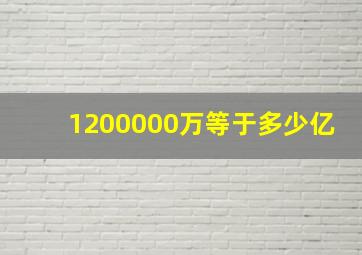 1200000万等于多少亿